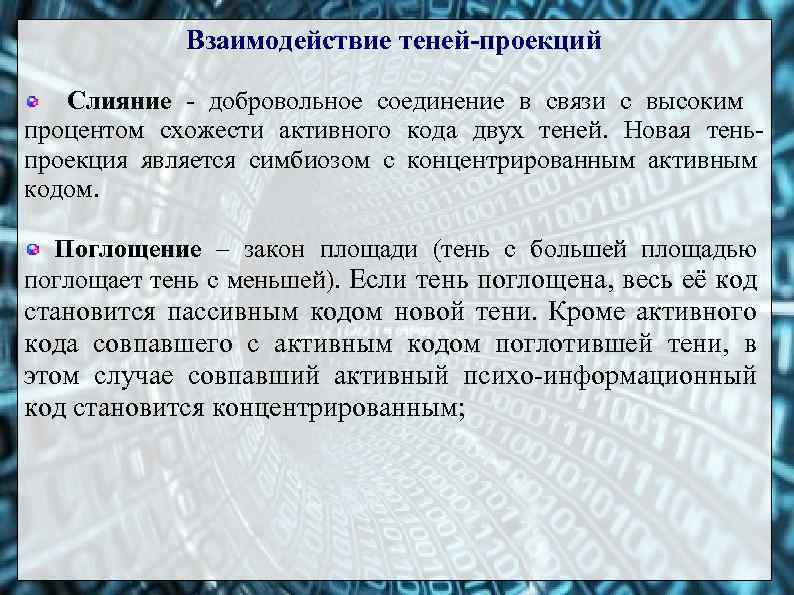 Взаимодействие теней-проекций

Слияние - добровольное соединение в связи с высоким процентом схожести активного кода двух теней. Новая тень-проекция является симбиозом с концентрированным активным кодом.

Поглощение – закон площади (тень с большей площадью поглощает тень с меньшей). Если тень поглощена, весь её код становится пассивным кодом новой тени. Кроме активного кода совпавшего с активным кодом поглотившей тени, в этом случае совпавший активный психо-информационный код становится концентрированным;